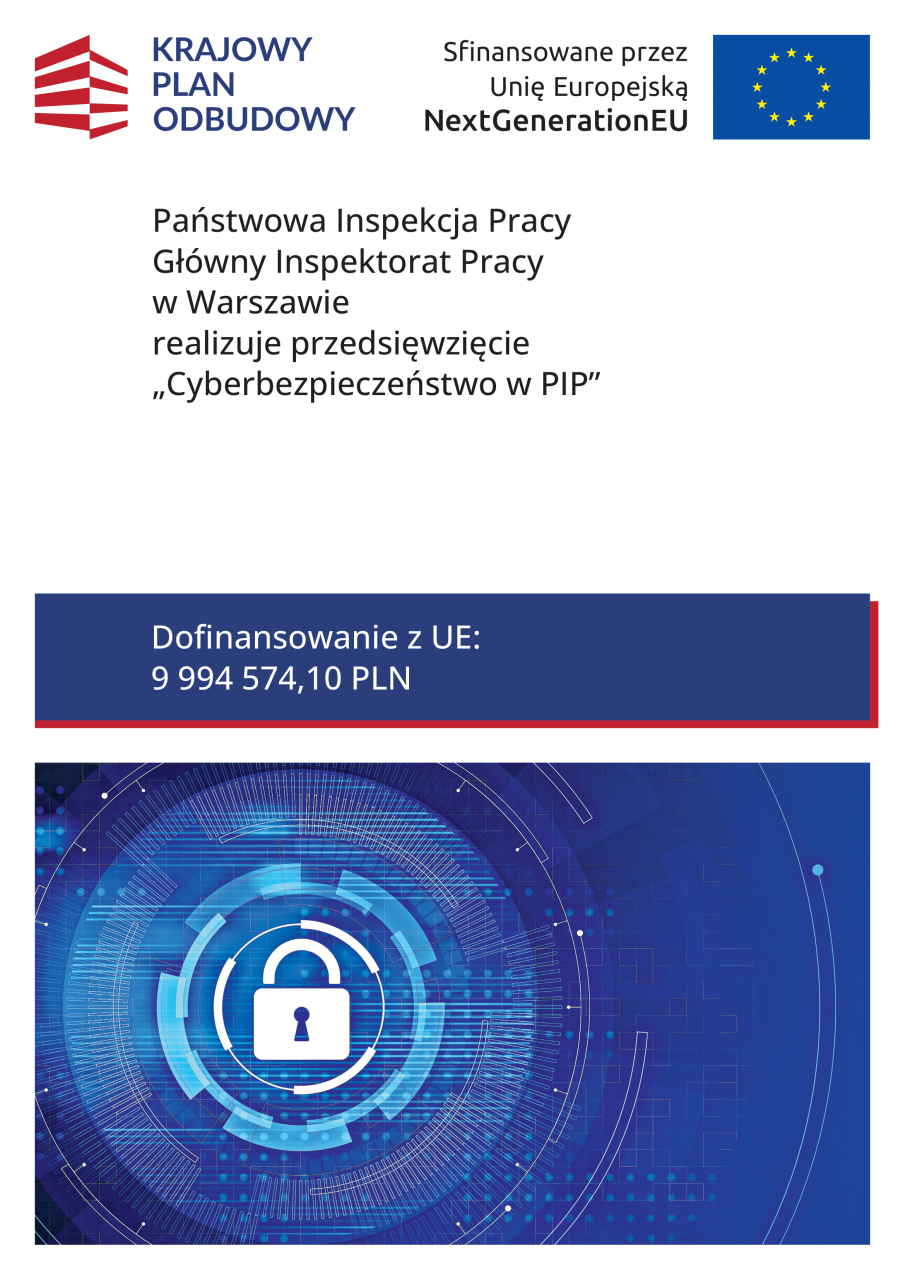 KRAJOWY PLAN ODBUDOWY

Sfinansowane przez Unię Europejską NextGenerationEU

Państwowa Inspekcja Pracy
Główny Inspektorat Pracy
w Warszawie
realizuje przedsięwzięcie
„Cyberbezpieczeństwo w PIP”

Dofinansowanie z UE:
9 994 574,10 PLN